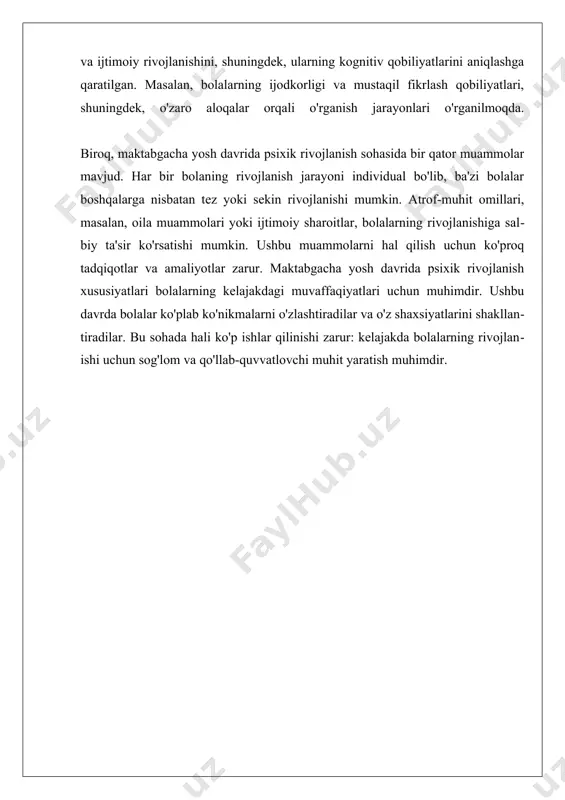 va ijtimoiy rivojlanishini, shuningdek, ularning kognitiv qobiliyatlarini aniqlashga qaratilgan. Masalan, bolalarning ijodkorligi va mustaqil fikrlash qobiliyatlari, shuningdek, o'zaro aloqalar orqali o'rganish jarayonlari o'rganilmoqda.

Biroq, maktabgacha yosh davrida psixik rivojlanish sohasida bir qator muammolar mavjud. Har bir bolaning rivojlanish jarayoni individual bo'lib, ba'zi bolalar boshqalarga nisbatan tez yoki sekin rivojlanishi mumkin. Atrof-muhit omillari, masalan, oila muammolari yoki ijtimoiy sharoitlar, bolalarning rivojlanishiga salbiy ta'sir ko'rsatishi mumkin. Ushbu muammolarni hal qilish uchun ko'proq tadqiqotlar va amaliyotlar zarur. Maktabgacha yosh davrida psixik rivojlanish xususiyatlari bolalarning kelajakdagi muvaffaqiyatlari uchun muhimdir. Ushbu davrda bolalar ko'plab ko'nikmalarni o'zlashtiradilar va o'z shaxsiyatlarini shakllantiradilar. Bu sohada hali ko'p ishlar qilinishi zarur: kelajakda bolalarning rivojlanishi uchun sog'lom va qo'llab-quvvatlovchi muhit yaratish muhimdir.

FaylHub.uz FaylHub.uz FaylHub.uz